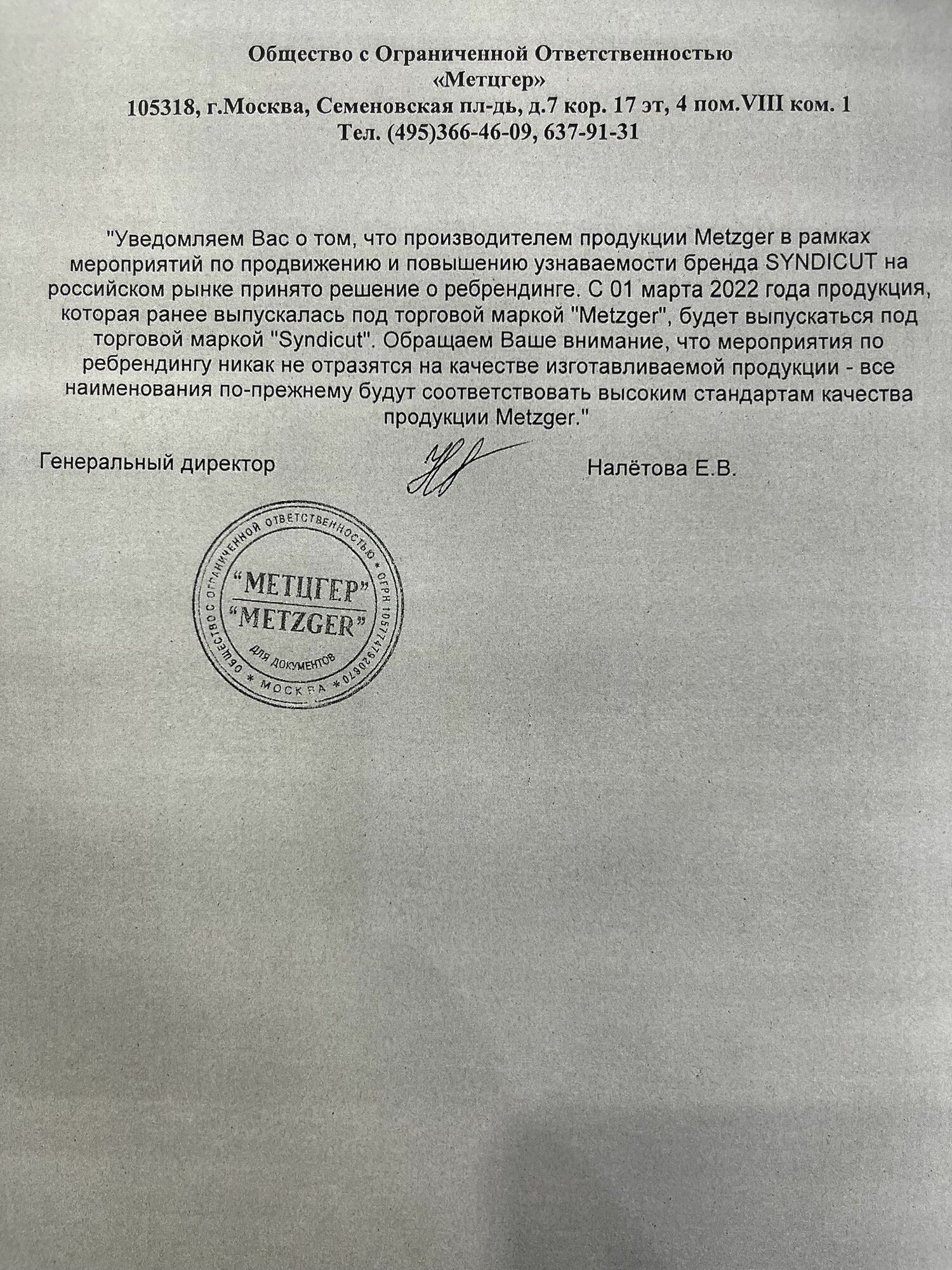 Общество с Ограниченной Ответственностью
«Метцгер»
105318, г.Москва, Семеновская пл-дь, д.7 кор. 17 эт, 4 пом.VIII ком. 1
Тел. (495)366-46-09, 637-91-31

"Уведомляем Вас о том, что производителем продукции Metzger в рамках мероприятий по продвижению и повышению узнаваемости бренда SYNDICUT на российском рынке принято решение о ребрендинге. С 01 марта 2022 года продукция, которая ранее выпускалась под торговой маркой "Metzger", будет выпускаться под торговой маркой "Syndicut". Обращаем Ваше внимание, что мероприятия по ребрендингу никак не отразятся на качестве изготавливаемой продукции - все наименования по-прежнему будут соответствовать высоким стандартам качества продукции Metzger."

Генеральный директор Налётова Е.В.

ОБЩЕСТВО С ОГРАНИЧЕННОЙ ОТВЕТСТВЕННОСТЬЮ * ОГРН 1057747920670 * МОСКВА *
"МЕТЦГЕР"
"METZGER"
ДЛЯ ДОКУМЕНТОВ